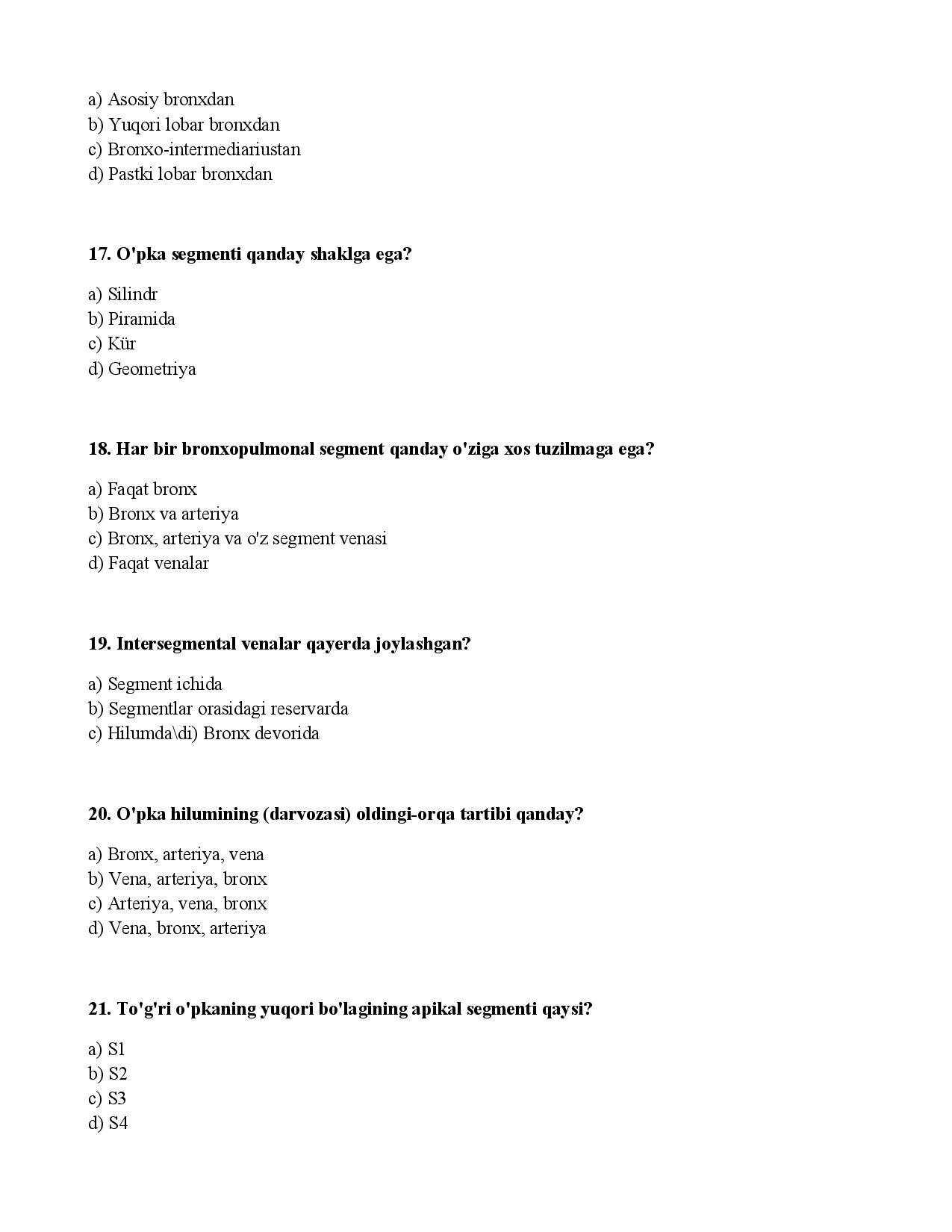 a) Asosiy bronxdan
b) Yuqori lobar bronxdan
c) Bronxo-intermediariustan
d) Pastki lobar bronxdan

17. O'pka segmenti qanday shaklga ega?

a) Silindr
b) Piramida
c) Kür
d) Geometriya

18. Har bir bronxopulmonal segment qanday o'ziga xos tuzilmaga ega?

a) Faqat bronx
b) Bronx va arteriya
c) Bronx, arteriya va o'z segment venasi
d) Faqat venalar

19. Intersegmental venalar qayerda joylashgan?

a) Segment ichida
b) Segmentlar orasidagi reservarda
c) Hilumda\di) Bronx devorida

20. O'pka hilumining (darvozasi) oldingi-orqa tartibi qanday?

a) Bronx, arteriya, vena
b) Vena, arteriya, bronx
c) Arteriya, vena, bronx
d) Vena, bronx, arteriya

21. To'g'ri o'pkaning yuqori bo'lagining apikal segmenti qaysi?

a) S1
b) S2
c) S3
d) S4